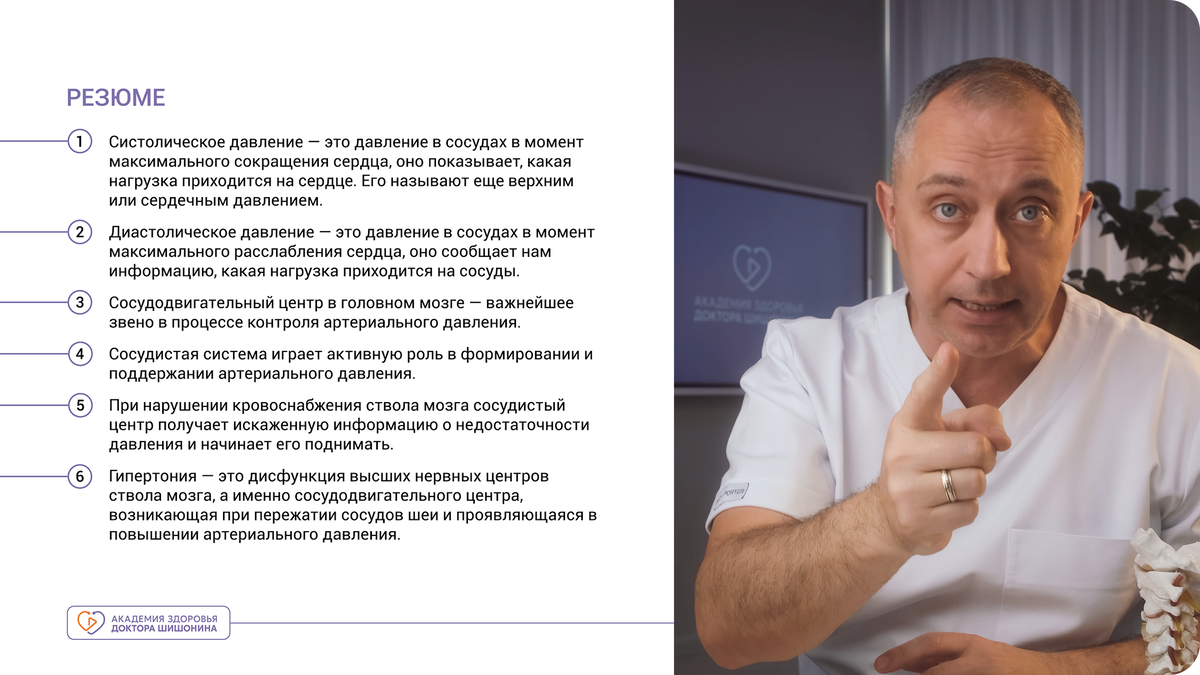 РЕЗЮМЕ

1 Систолическое давление — это давление в сосудах в момент максимального сокращения сердца, оно показывает, какая нагрузка приходится на сердце. Его называют еще верхним или сердечным давлением.

2 Диастолическое давление — это давление в сосудах в момент максимального расслабления сердца, оно сообщает нам информацию, какая нагрузка приходится на сосуды.

3 Сосудодвигательный центр в головном мозге — важнейшее звено в процессе контроля артериального давления.

4 Сосудистая система играет активную роль в формировании и поддержании артериального давления.

5 При нарушении кровоснабжения ствола мозга сосудистый центр получает искаженную информацию о недостаточности давления и начинает его поднимать.

6 Гипертония — это дисфункция высших нервных центров ствола мозга, а именно сосудодвигательного центра, возникающая при пережатии сосудов шеи и проявляющаяся в повышении артериального давления.

АКАДЕМИЯ ЗДОРОВЬЯ ДОКТОРА ШИШОНИНА

АКАДЕМИЯ ЗДОРОВЬЯ ДОКТОРА ШИШОНИНА